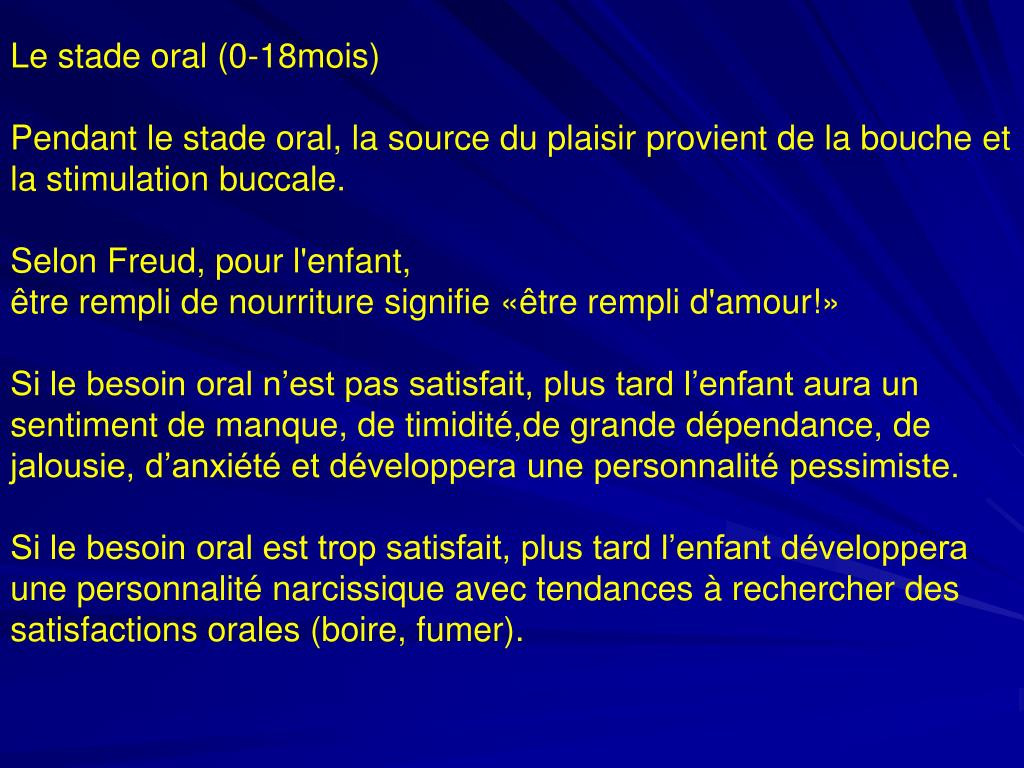 Le stade oral (0-18mois)

Pendant le stade oral, la source du plaisir provient de la bouche et la stimulation buccale.

Selon Freud, pour l'enfant,
être rempli de nourriture signifie «être rempli d'amour!»

Si le besoin oral n’est pas satisfait, plus tard l’enfant aura un sentiment de manque, de timidité,de grande dépendance, de jalousie, d’anxiété et développera une personnalité pessimiste.

Si le besoin oral est trop satisfait, plus tard l’enfant développera une personnalité narcissique avec tendances à rechercher des satisfactions orales (boire, fumer).